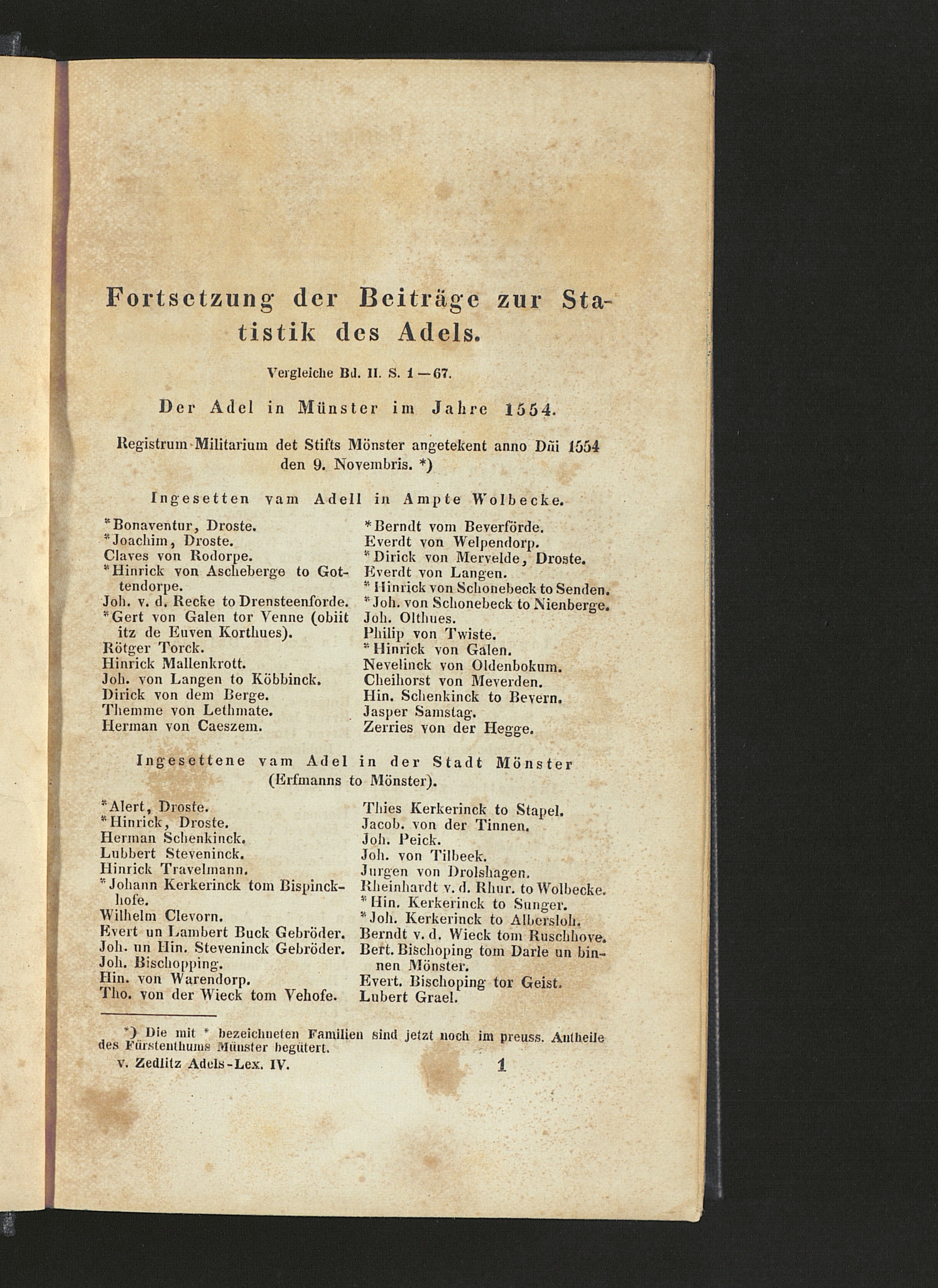 Fortsetzung der Beiträge zur Statistik des Adels.

Vergleiche Bd. II. S. 1—67.

Der Adel in Münster im Jahre 1554.

Registrum Militarium det Stifts Mönster angetekent anno Dñi 1554 den 9. Novembris. *)

Ingesetten vam Adell in Ampte Wolbecke.

*Bonaventur, Droste.
*Joachim, Droste.
Claves von Rodorpe.
*Hinrick von Ascheberge to Gottendorpe.
Joh. v. d. Recke to Drensteenforde.
*Gert von Galen tor Venne (obiit itz de Euven Korthues).
Rötger Torck.
Hinrick Mallenkrott.
Joh. von Langen to Köbbinck.
Dirick von dem Berge.
Themme von Lethmate.
Herman von Caeszem.

*Berndt vom Beverförde.
Everdt von Welpendorp.
*Dirick von Mervelde, Droste.
Everdt von Langen.
*Hinrick von Schonebeck to Senden.
*Joh. von Schonebeck to Nienberge.
Joh. Olthues.
Philip von Twiste.
*Hinrick von Galen.
Nevelinck von Oldenbokum.
Cheihorst von Meverden.
Hin. Schenkinck to Bevern.
Jasper Samstag.
Zerries von der Hegge.

Ingesettene vam Adel in der Stadt Mönster (Erfmanns to Mönster).

*Alert, Droste.
*Hinrick, Droste.
Herman Schenkinck.
Lubbert Steveninck.
Hinrick Travelmann.
*Johann Kerkerinck tom Bispinckhofe.
Wilhelm Clevorn.
Evert un Lambert Buck Gebröder.
Joh. un Hin. Steveninck Gebröder.
Joh. Bischopping.
Hin. von Warendorp.
Tho. von der Wieck tom Vehofe.

Thies Kerkerinck to Stapel.
Jacob. von der Tinnen.
Joh. Peick.
Joh. von Tilbeek.
Jurgen von Drolshagen.
Rheinhardt v. d. Rhur. to Wolbecke.
*Hin. Kerkerinck to Sunger.
*Joh. Kerkerinck to Albersloh.
Berndt v. d. Wieck tom Ruschhove.
Bert. Bischoping tom Darle un binnen Mönster.
Evert. Bischoping tor Geist.
Lubert Grael.

*) Die mit * bezeichneten Familien sind jetzt noch im preuss. Antheile des Fürstenthums Münster begütert.

v. Zedlitz Adels-Lex. IV. 1